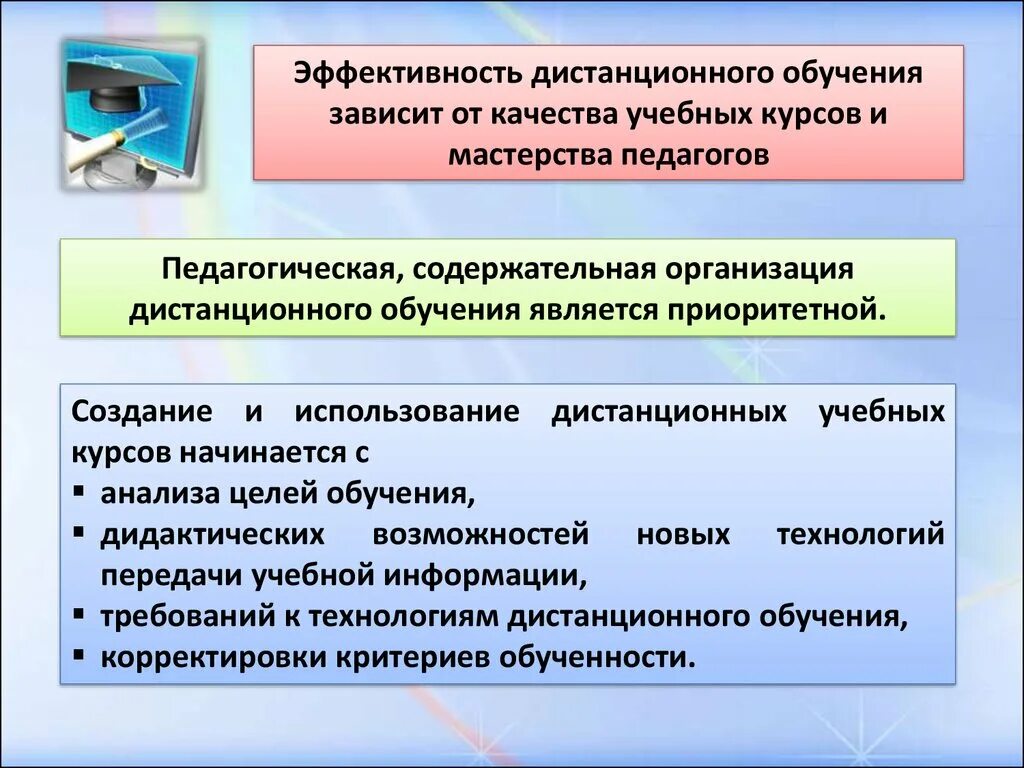 Эффективность дистанционного обучения зависит от качества учебных курсов и мастерства педагогов

Педагогическая, содержательная организация дистанционного обучения является приоритетной.

Создание и использование дистанционных учебных курсов начинается с
▪ анализа целей обучения,
▪ дидактических возможностей новых технологий передачи учебной информации,
▪ требований к технологиям дистанционного обучения,
▪ корректировки критериев обученности.